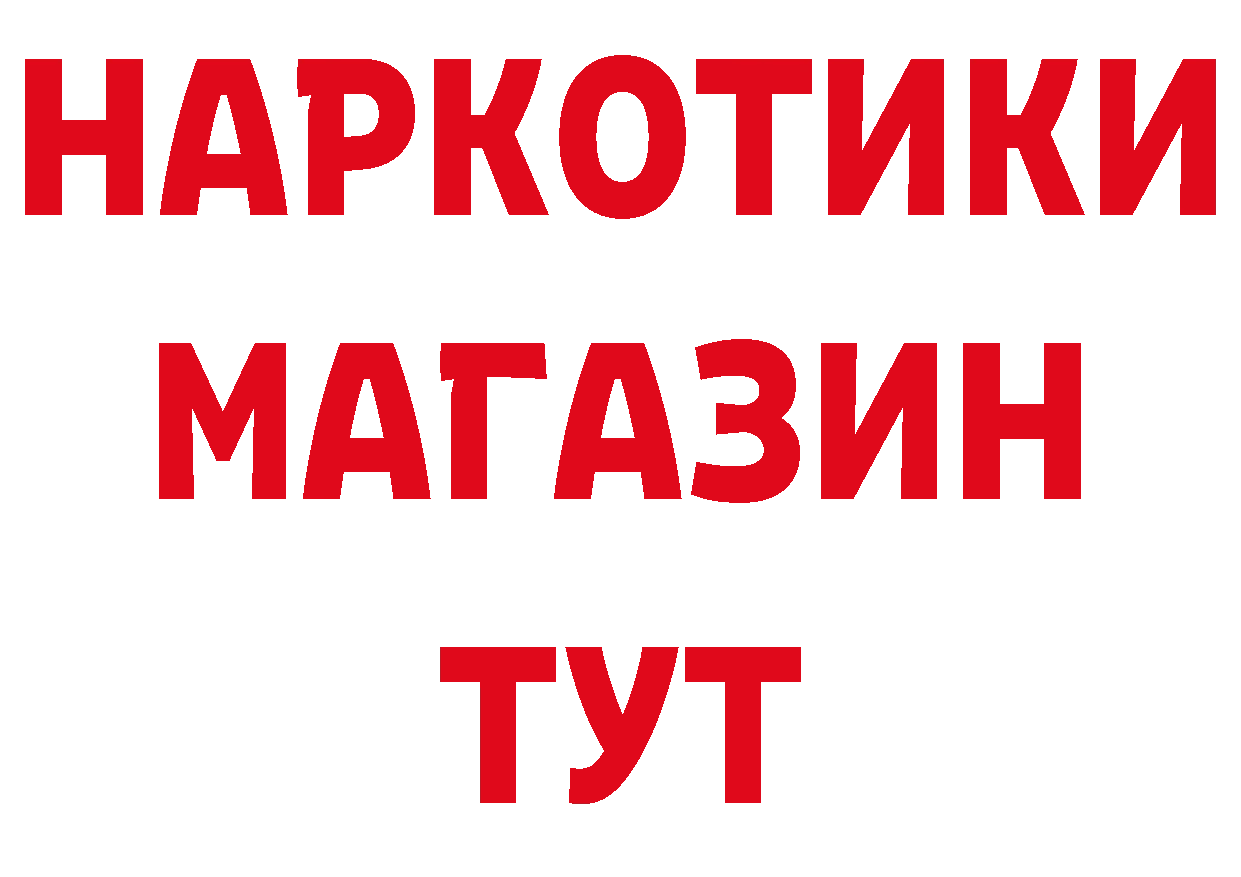 НАРКОТИКИ
МАГАЗИН
ТУТ